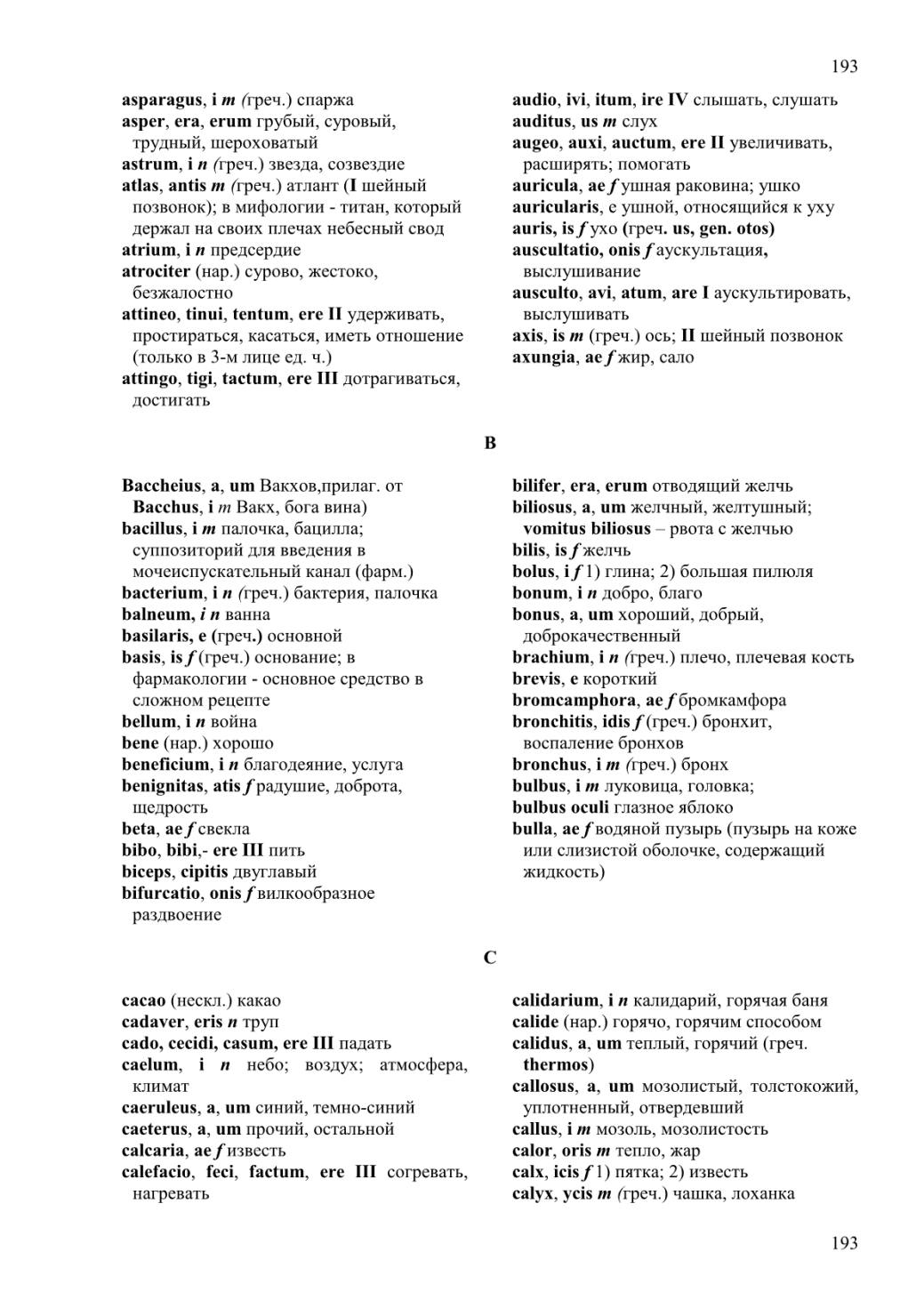 193

asparagus, i m (греч.) спаржа
asper, era, erum грубый, суровый, трудный, шероховатый
astrum, i n (греч.) звезда, созвездие
atlas, antis m (греч.) атлант (I шейный позвонок); в мифологии - титан, который держал на своих плечах небесный свод
atrium, i n предсердие
atrociter (нар.) сурово, жестоко, безжалостно
attineo, tinui, tentum, ere II удерживать, простираться, касаться, иметь отношение (только в 3-м лице ед. ч.)
attingo, tigi, tactum, ere III дотрагиваться, достигать

audio, ivi, itum, ire IV слышать, слушать
auditus, us m слух
augeo, auxi, auctum, ere II увеличивать, расширять; помогать
auricula, ae f ушная раковина; ушко
auricularis, e ушной, относящийся к уху
auris, is f ухо (греч. us, gen. otos)
auscultatio, onis f аускультация, выслушивание
ausculto, avi, atum, are I аускультировать, выслушивать
axis, is m (греч.) ось; II шейный позвонок
axungia, ae f жир, сало

B

Baccheius, a, um Вакхов,прилаг. от Bacchus, i m Вакх, бога вина)
bacillus, i m палочка, бацилла; суппозиторий для введения в мочеиспускательный канал (фарм.)
bacterium, i n (греч.) бактерия, палочка
balneum, i n ванна
basilaris, e (греч.) основной
basis, is f (греч.) основание; в фармакологии - основное средство в сложном рецепте
bellum, i n война
bene (нар.) хорошо
beneficium, i n благодеяние, услуга
benignitas, atis f радушие, доброта, щедрость
beta, ae f свекла
bibo, bibi,- ere III пить
biceps, cipitis двуглавый
bifurcatio, onis f вилкообразное раздвоение

bilifer, era, erum отводящий желчь
biliosus, a, um желчный, желтушный; vomitus biliosus – рвота с желчью
bilis, is f желчь
bolus, i f 1) глина; 2) большая пилюля
bonum, i n добро, благо
bonus, a, um хороший, добрый, доброкачественный
brachium, i n (греч.) плечо, плечевая кость
brevis, e короткий
bromcamphora, ae f бромкамфора
bronchitis, idis f (греч.) бронхит, воспаление бронхов
bronchus, i m (греч.) бронх
bulbus, i m луковица, головка;
bulbus oculi глазное яблоко
bulla, ae f водяной пузырь (пузырь на коже или слизистой оболочке, содержащий жидкость)

C

cacao (нескл.) какао
cadaver, eris n труп
cado, cecidi, casum, ere III падать
caelum, i n небо; воздух; атмосфера, климат
caeruleus, a, um синий, темно-синий
caeterus, a, um прочий, остальной
calcaria, ae f известь
calefacio, feci, factum, ere III согревать, нагревать

calidarium, i n калидарий, горячая баня
calide (нар.) горячо, горячим способом
calidus, a, um теплый, горячий (греч. thermos)
callosus, a, um мозолистый, толстокожий, уплотненный, отвердевший
callus, i m мозоль, мозолистость
calor, oris m тепло, жар
calx, icis f 1) пятка; 2) известь
calyx, ycis m (греч.) чашка, лоханка

193